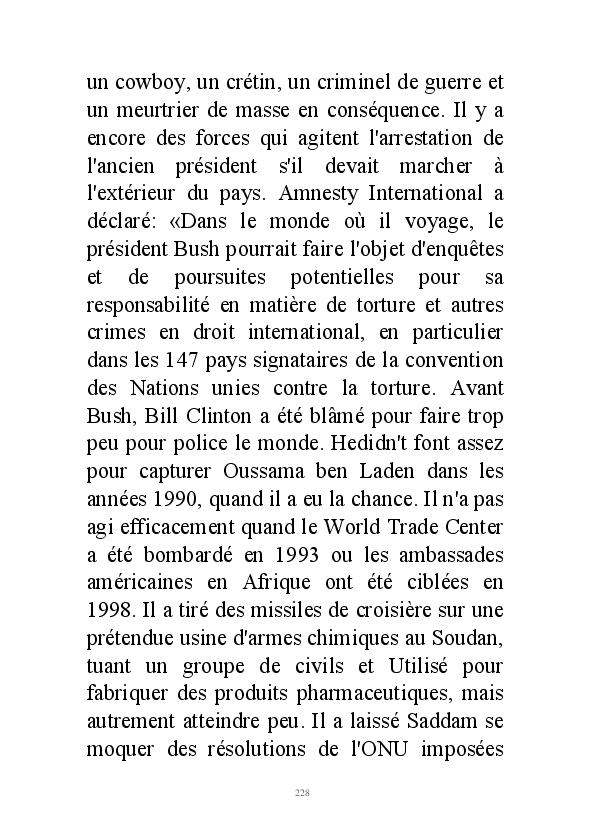 un cowboy, un crétin, un criminel de guerre et un meurtrier de masse en conséquence. Il y a encore des forces qui agitent l'arrestation de l'ancien président s'il devait marcher à l'extérieur du pays. Amnesty International a déclaré: «Dans le monde où il voyage, le président Bush pourrait faire l'objet d'enquêtes et de poursuites potentielles pour sa responsabilité en matière de torture et autres crimes en droit international, en particulier dans les 147 pays signataires de la convention des Nations unies contre la torture. Avant Bush, Bill Clinton a été blâmé pour faire trop peu pour police le monde. Hedidn't font assez pour capturer Oussama ben Laden dans les années 1990, quand il a eu la chance. Il n'a pas agi efficacement quand le World Trade Center a été bombardé en 1993 ou les ambassades américaines en Afrique ont été ciblées en 1998. Il a tiré des missiles de croisière sur une prétendue usine d'armes chimiques au Soudan, tuant un groupe de civils et Utilisé pour fabriquer des produits pharmaceutiques, mais autrement atteindre peu. Il a laissé Saddam se moquer des résolutions de l'ONU imposées

228